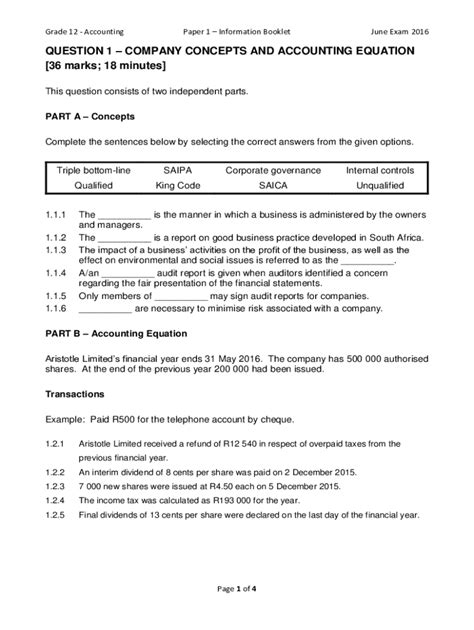 Grade 12 - Accounting Paper 1 – Information Booklet June Exam 2016

QUESTION 1 – COMPANY CONCEPTS AND ACCOUNTING EQUATION [36 marks; 18 minutes]

This question consists of two independent parts.

PART A – Concepts

Complete the sentences below by selecting the correct answers from the given options.

| Triple bottom-line | SAIPA | Corporate governance | Internal controls |
|---|---|---|---|
| Qualified | King Code | SAICA | Unqualified |

1.1.1 The __________ is the manner in which a business is administered by the owners and managers.
1.1.2 The __________ is a report on good business practice developed in South Africa.
1.1.3 The impact of a business' activities on the profit of the business, as well as the effect on environmental and social issues is referred to as the __________.
1.1.4 A/an __________ audit report is given when auditors identified a concern regarding the fair presentation of the financial statements.
1.1.5 Only members of __________ may sign audit reports for companies.
1.1.6 __________ are necessary to minimise risk associated with a company.

PART B – Accounting Equation

Aristotle Limited's financial year ends 31 May 2016. The company has 500 000 authorised shares. At the end of the previous year 200 000 had been issued.

Transactions

Example: Paid R500 for the telephone account by cheque.

1.2.1 Aristotle Limited received a refund of R12 540 in respect of overpaid taxes from the previous financial year.
1.2.2 An interim dividend of 8 cents per share was paid on 2 December 2015.
1.2.3 7 000 new shares were issued at R4.50 each on 5 December 2015.
1.2.4 The income tax was calculated as R193 000 for the year.
1.2.5 Final dividends of 13 cents per share were declared on the last day of the financial year.

Page 1 of 4